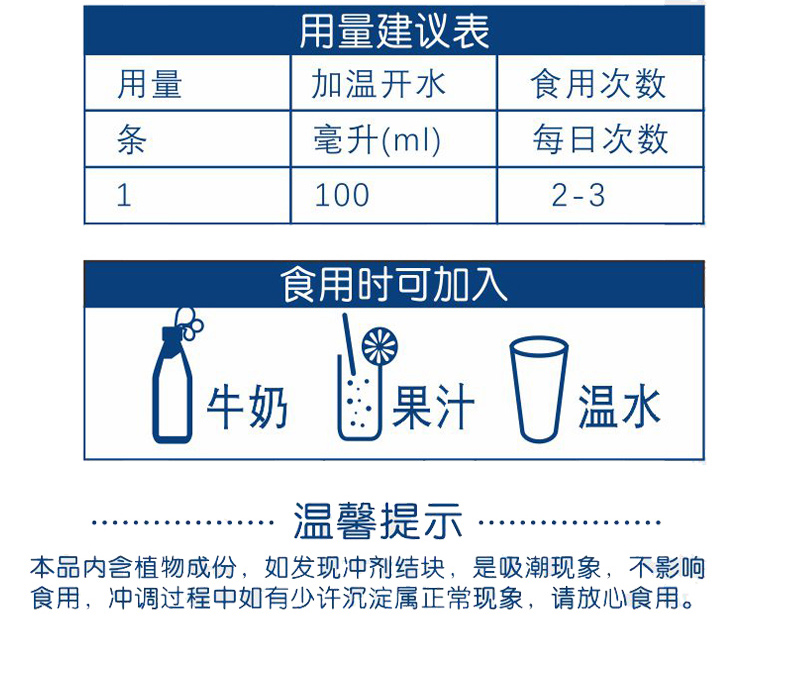 用量建议表

| 用量 | 加温开水 | 食用次数 |
|---|---|---|
| 条 | 毫升(ml) | 每日次数 |
| 1 | 100 | 2-3 |

食用时可加入

牛奶　果汁　温水

温馨提示

本品内含植物成份，如发现冲剂结块，是吸潮现象，不影响食用，冲调过程中如有少许沉淀属正常现象，请放心食用。